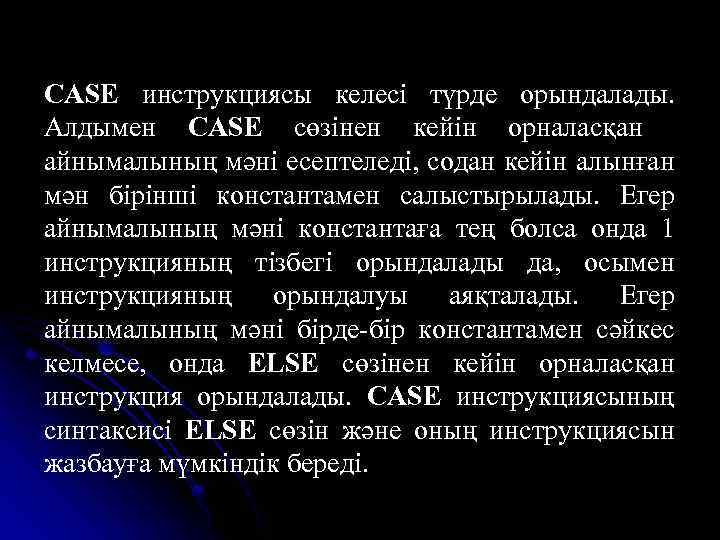 CASE инструкциясы келесі түрде орындалады. Алдымен CASE сөзінен кейін орналасқан айнымалының мәні есептеледі, содан кейін алынған мән бірінші константамен салыстырылады. Егер айнымалының мәні константаға тең болса онда 1 инструкцияның тізбегі орындалады да, осымен инструкцияның орындалуы аяқталады. Егер айнымалының мәні бірде-бір константамен сәйкес келмесе, онда ELSE сөзінен кейін орналасқан инструкция орындалады. CASE инструкциясының синтаксисі ELSE сөзін және оның инструкциясын жазбауға мүмкіндік береді.